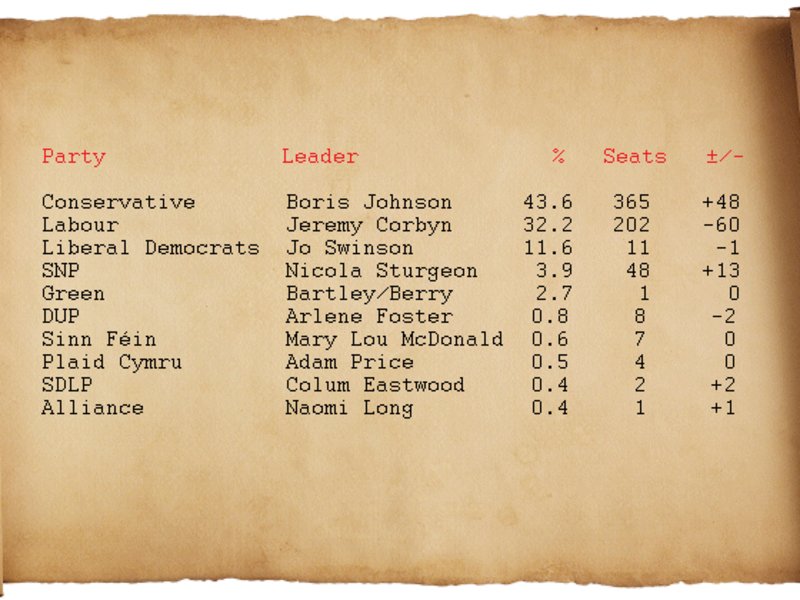 | Party | Leader | % | Seats | ±/- |
|---|---|---|---|---|
| Conservative | Boris Johnson | 43.6 | 365 | +48 |
| Labour | Jeremy Corbyn | 32.2 | 202 | -60 |
| Liberal Democrats | Jo Swinson | 11.6 | 11 | -1 |
| SNP | Nicola Sturgeon | 3.9 | 48 | +13 |
| Green | Bartley/Berry | 2.7 | 1 | 0 |
| DUP | Arlene Foster | 0.8 | 8 | -2 |
| Sinn Féin | Mary Lou McDonald | 0.6 | 7 | 0 |
| Plaid Cymru | Adam Price | 0.5 | 4 | 0 |
| SDLP | Colum Eastwood | 0.4 | 2 | +2 |
| Alliance | Naomi Long | 0.4 | 1 | +1 |